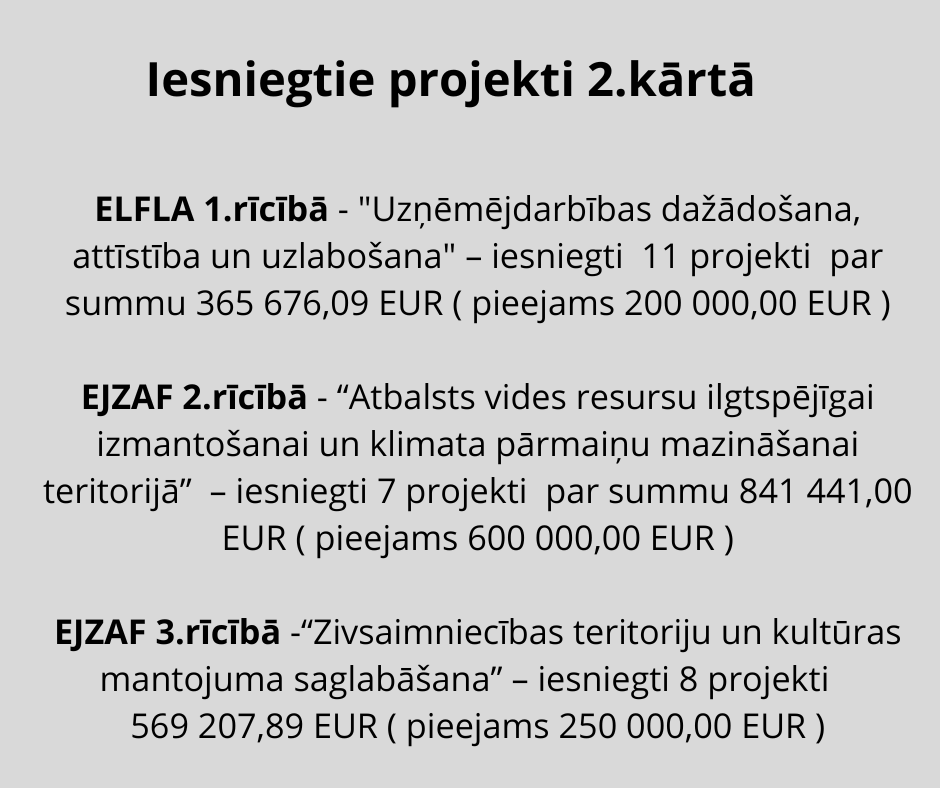 Iesniegtie projekti 2.kārtā

ELFLA 1.rīcībā - "Uzņēmējdarbības dažādošana, attīstība un uzlabošana" – iesniegti 11 projekti par summu 365 676,09 EUR ( pieejams 200 000,00 EUR )

EJZAF 2.rīcībā - “Atbalsts vides resursu ilgtspējīgai izmantošanai un klimata pārmaiņu mazināšanai teritorijā” – iesniegti 7 projekti par summu 841 441,00 EUR ( pieejams 600 000,00 EUR )

EJZAF 3.rīcībā -“Zivsaimniecības teritoriju un kultūras mantojuma saglabāšana” – iesniegti 8 projekti 569 207,89 EUR ( pieejams 250 000,00 EUR )